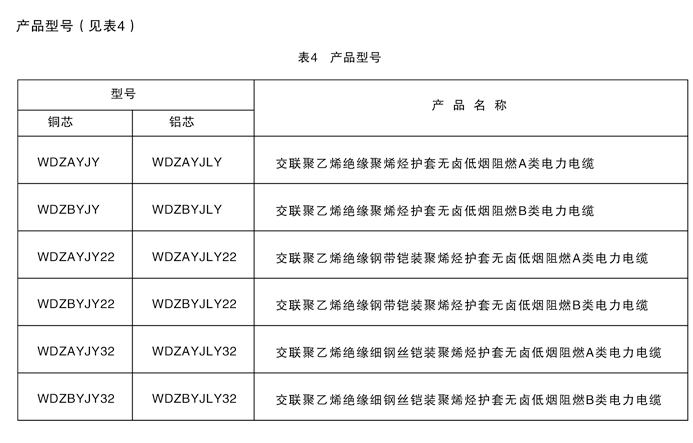 产品型号（见表4）

表4 产品型号

| 型号 | | 产品名称 |
|---|---|---|
| 铜芯 | 铝芯 | |
| WDZAYJY | WDZAYJLY | 交联聚乙烯绝缘聚烯烃护套无卤低烟阻燃A类电力电缆 |
| WDZBYJY | WDZBYJLY | 交联聚乙烯绝缘聚烯烃护套无卤低烟阻燃B类电力电缆 |
| WDZAYJY22 | WDZAYJLY22 | 交联聚乙烯绝缘钢带铠装聚烯烃护套无卤低烟阻燃A类电力电缆 |
| WDZBYJY22 | WDZBYJLY22 | 交联聚乙烯绝缘钢带铠装聚烯烃护套无卤低烟阻燃B类电力电缆 |
| WDZAYJY32 | WDZAYJLY32 | 交联聚乙烯绝缘细钢丝铠装聚烯烃护套无卤低烟阻燃A类电力电缆 |
| WDZBYJY32 | WDZBYJLY32 | 交联聚乙烯绝缘细钢丝铠装聚烯烃护套无卤低烟阻燃B类电力电缆 |